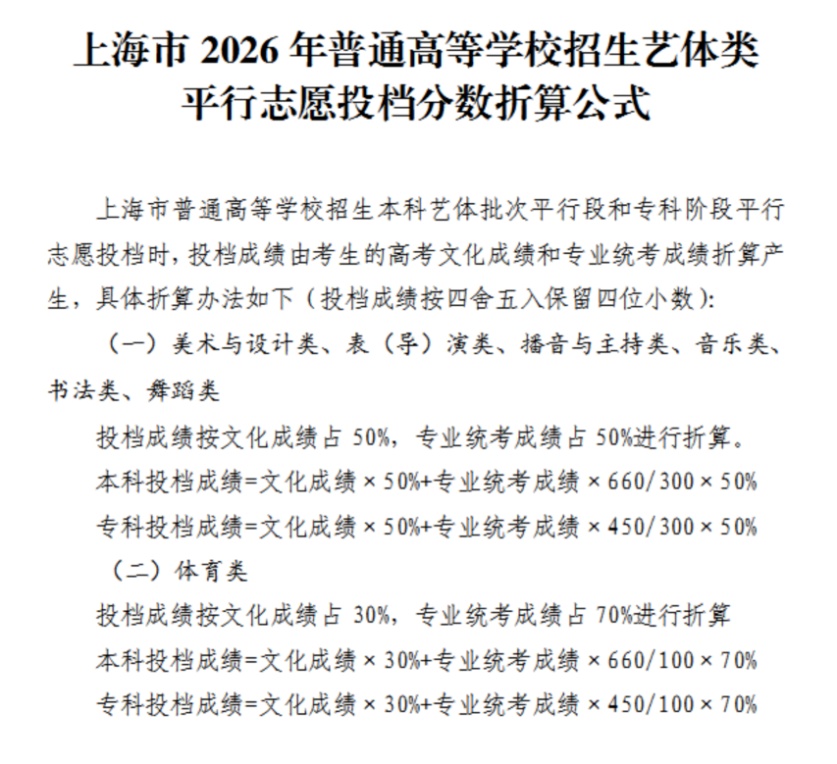 上海市2026年普通高等学校招生艺体类
平行志愿投档分数折算公式

上海市普通高等学校招生本科艺体批次平行段和专科阶段平行志愿投档时，投档成绩由考生的高考文化成绩和专业统考成绩折算产生，具体折算办法如下（投档成绩按四舍五入保留四位小数）:

（一）美术与设计类、表（导）演类、播音与主持类、音乐类、书法类、舞蹈类

投档成绩按文化成绩占50%，专业统考成绩占50%进行折算。

本科投档成绩=文化成绩×50%+专业统考成绩×660/300×50%

专科投档成绩=文化成绩×50%+专业统考成绩×450/300×50%

（二）体育类

投档成绩按文化成绩占30%，专业统考成绩占70%进行折算

本科投档成绩=文化成绩×30%+专业统考成绩×660/100×70%

专科投档成绩=文化成绩×30%+专业统考成绩×450/100×70%